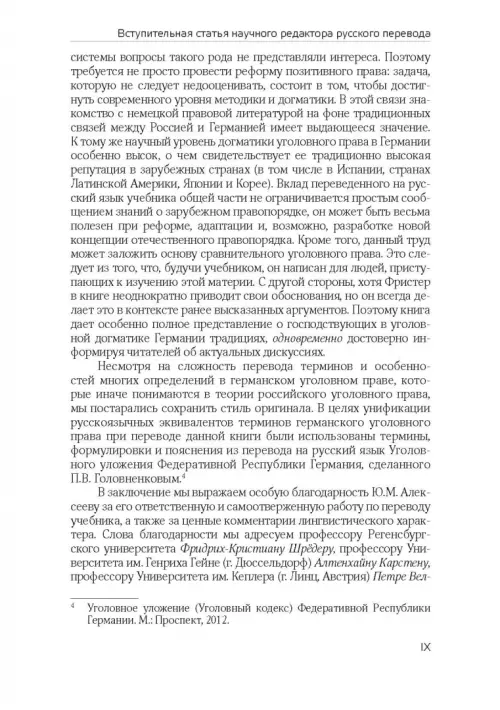 Вступительная статья научного редактора русского перевода

системы вопросы такого рода не представляли интереса. Поэтому требуется не просто провести реформу позитивного права: задача, которую не следует недооценивать, состоит в том, чтобы достигнуть современного уровня методики и догматики. В этой связи знакомство с немецкой правовой литературой на фоне традиционных связей между Россией и Германией имеет выдающееся значение. К тому же научный уровень догматики уголовного права в Германии особенно высок, о чем свидетельствует ее традиционно высокая репутация в зарубежных странах (в том числе в Испании, странах Латинской Америки, Японии и Корее). Вклад переведенного на русский язык учебника общей части не ограничивается простым сообщением знаний о зарубежном правопорядке, он может быть весьма полезен при реформе, адаптации и, возможно, разработке новой концепции отечественного правопорядка. Кроме того, данный труд может заложить основу сравнительного уголовного права. Это следует из того, что, будучи учебником, он написан для людей, приступающих к изучению этой материи. С другой стороны, хотя Фристер в книге неоднократно приводит свои обоснования, но он всегда делает это в контексте ранее высказанных аргументов. Поэтому книга дает особенно полное представление о господствующих в уголовной догматике Германии традициях, одновременно достоверно информируя читателей об актуальных дискуссиях.

Несмотря на сложность перевода терминов и особенностей многих определений в германском уголовном праве, которые иначе понимаются в теории российского уголовного права, мы постарались сохранить стиль оригинала. В целях унификации русскоязычных эквивалентов терминов германского уголовного права при переводе данной книги были использованы термины, формулировки и пояснения из перевода на русский язык Уголовного уложения Федеративной Республики Германия, сделанного П.В. Головненковым.$^4$

В заключение мы выражаем особую благодарность Ю.М. Алексееву за его ответственную и самоотверженную работу по переводу учебника, а также за ценные комментарии лингвистического характера. Слова благодарности мы адресуем профессору Регенсбургского университета Фридрих-Кристиану Шрёдеру, профессору Университета им. Генриха Гейне (г. Дюссельдорф) Алтенхайну Карстену, профессору Университета им. Кеплера (г. Линц, Австрия) Петре Вел-

$^4$ Уголовное уложение (Уголовный кодекс) Федеративной Республики Германии. М.: Проспект, 2012.

IX